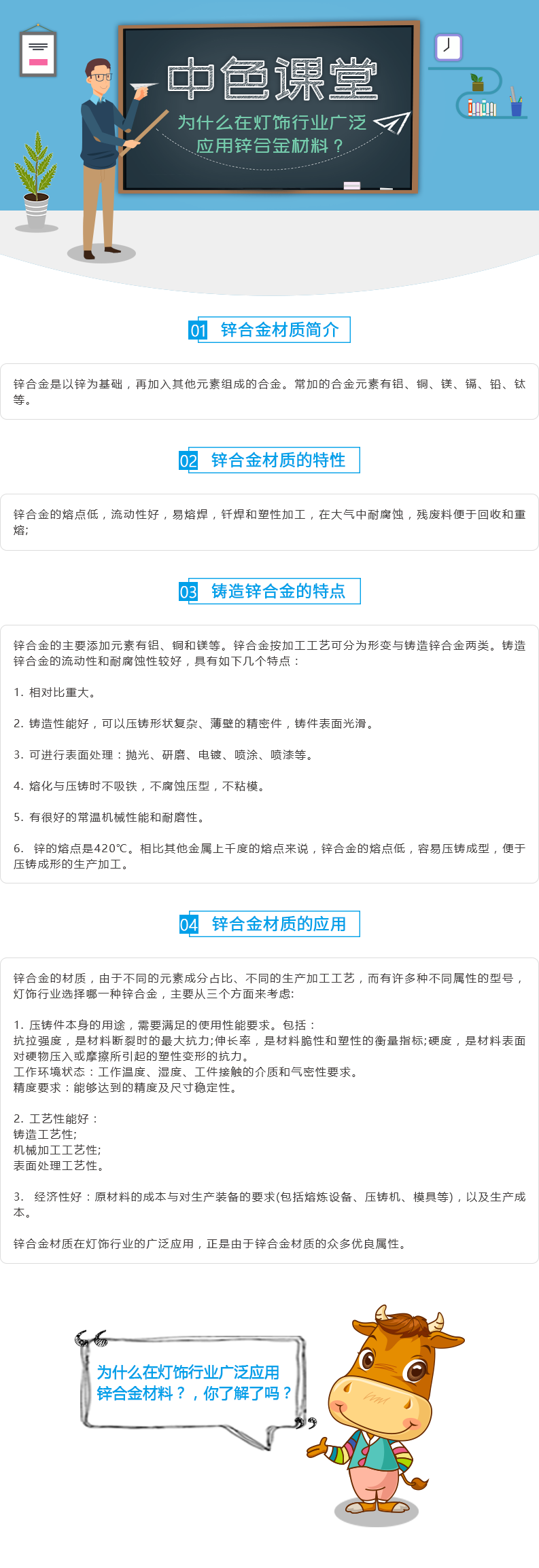 中色课堂

为什么在灯饰行业广泛应用锌合金材料？

01 锌合金材质简介

锌合金是以锌为基础，再加入其他元素组成的合金。常加的合金元素有铝、铜、镁、镉、铅、钛等。

02 锌合金材质的特性

锌合金的熔点低，流动性好，易熔焊，钎焊和塑性加工，在大气中耐腐蚀，残废料便于回收和重熔;

03 铸造锌合金的特点

锌合金的主要添加元素有铝、铜和镁等。锌合金按加工工艺可分为形变与铸造锌合金两类。铸造锌合金的流动性和耐腐蚀性较好，具有如下几个特点：

1. 相对比重大。

2. 铸造性能好，可以压铸形状复杂、薄壁的精密件，铸件表面光滑。

3. 可进行表面处理：抛光、研磨、电镀、喷涂、喷漆等。

4. 熔化与压铸时不吸铁，不腐蚀压型，不粘模。

5. 有很好的常温机械性能和耐磨性。

6. 锌的熔点是420℃。相比其他金属上千度的熔点来说，锌合金的熔点低，容易压铸成型，便于压铸成形的生产加工。

04 锌合金材质的应用

锌合金的材质，由于不同的元素成分占比、不同的生产加工工艺，而有许多种不同属性的型号，灯饰行业选择哪一种锌合金，主要从三个方面来考虑:

1. 压铸件本身的用途，需要满足的使用性能要求。包括：
抗拉强度，是材料断裂时的最大抗力;伸长率，是材料脆性和塑性的衡量指标;硬度，是材料表面对硬物压入或摩擦所引起的塑性变形的抗力。
工作环境状态：工作温度、湿度、工件接触的介质和气密性要求。
精度要求：能够达到的精度及尺寸稳定性。

2. 工艺性能好：
铸造工艺性;
机械加工工艺性;
表面处理工艺性。

3. 经济性好：原材料的成本与对生产装备的要求(包括熔炼设备、压铸机、模具等)，以及生产成本。

锌合金材质在灯饰行业的广泛应用，正是由于锌合金材质的众多优良属性。

为什么在灯饰行业广泛应用锌合金材料？，你了解了吗？